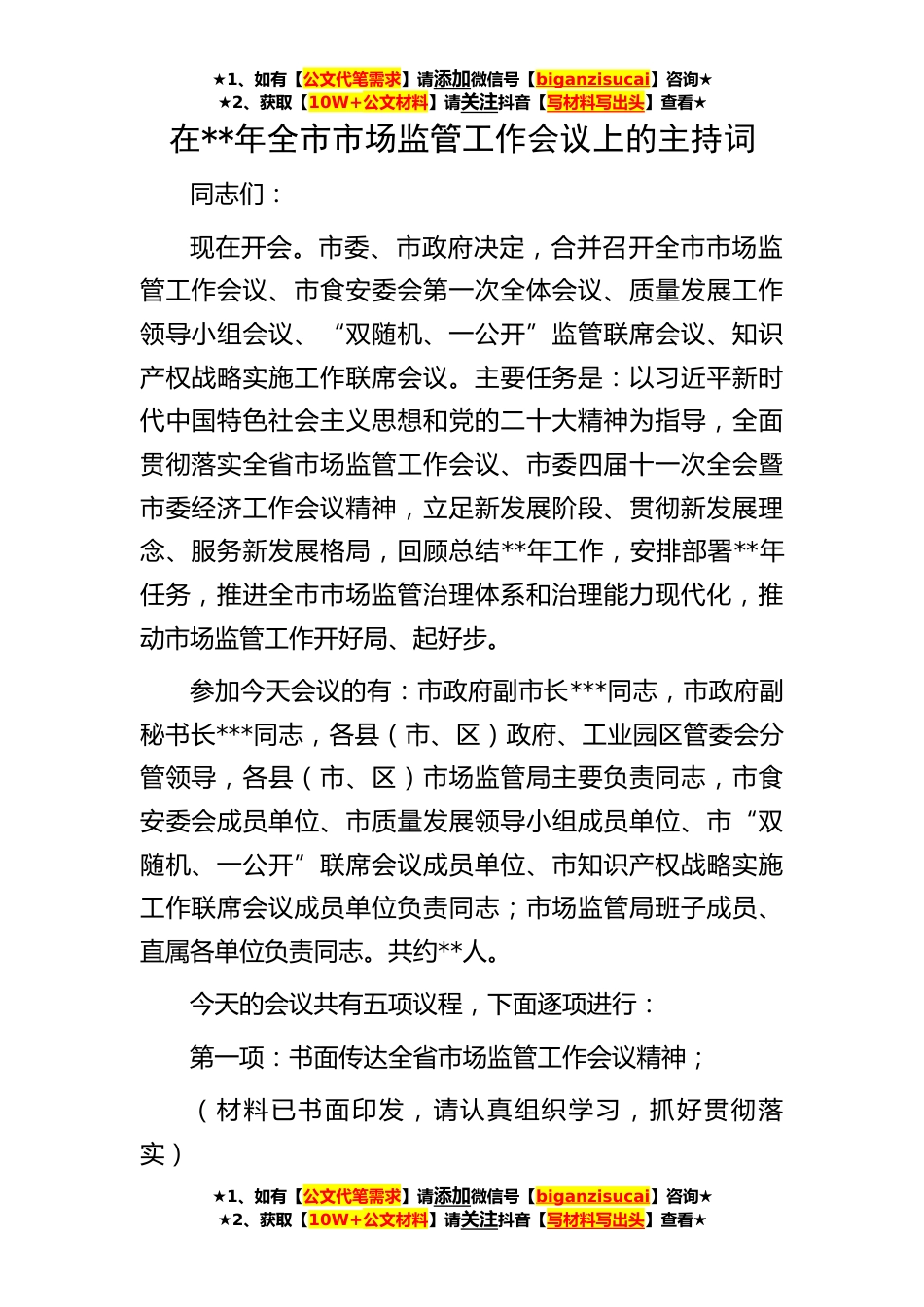 ★1、如有【公文代笔需求】请添加微信号【biganzisucai】咨询★
★2、获取【10W+公文材料】请关注抖音【写材料写出头】查看★

在**年全市市场监管工作会议上的主持词

同志们：

现在开会。市委、市政府决定，合并召开全市市场监管工作会议、市食安委会第一次全体会议、质量发展工作领导小组会议、“双随机、一公开”监管联席会议、知识产权战略实施工作联席会议。主要任务是：以习近平新时代中国特色社会主义思想和党的二十大精神为指导，全面贯彻落实全省市场监管工作会议、市委四届十一次全会暨市委经济工作会议精神，立足新发展阶段、贯彻新发展理念、服务新发展格局，回顾总结**年工作，安排部署**年任务，推进全市市场监管治理体系和治理能力现代化，推动市场监管工作开好局、起好步。

参加今天会议的有：市政府副市长***同志，市政府副秘书长***同志，各县（市、区）政府、工业园区管委会分管领导，各县（市、区）市场监管局主要负责同志，市食安委会成员单位、市质量发展领导小组成员单位、市“双随机、一公开”联席会议成员单位、市知识产权战略实施工作联席会议成员单位负责同志；市场监管局班子成员、直属各单位负责同志。共约**人。

今天的会议共有五项议程，下面逐项进行：

第一项：书面传达全省市场监管工作会议精神；

（材料已书面印发，请认真组织学习，抓好贯彻落实）

★1、如有【公文代笔需求】请添加微信号【biganzisucai】咨询★
★2、获取【10W+公文材料】请关注抖音【写材料写出头】查看★